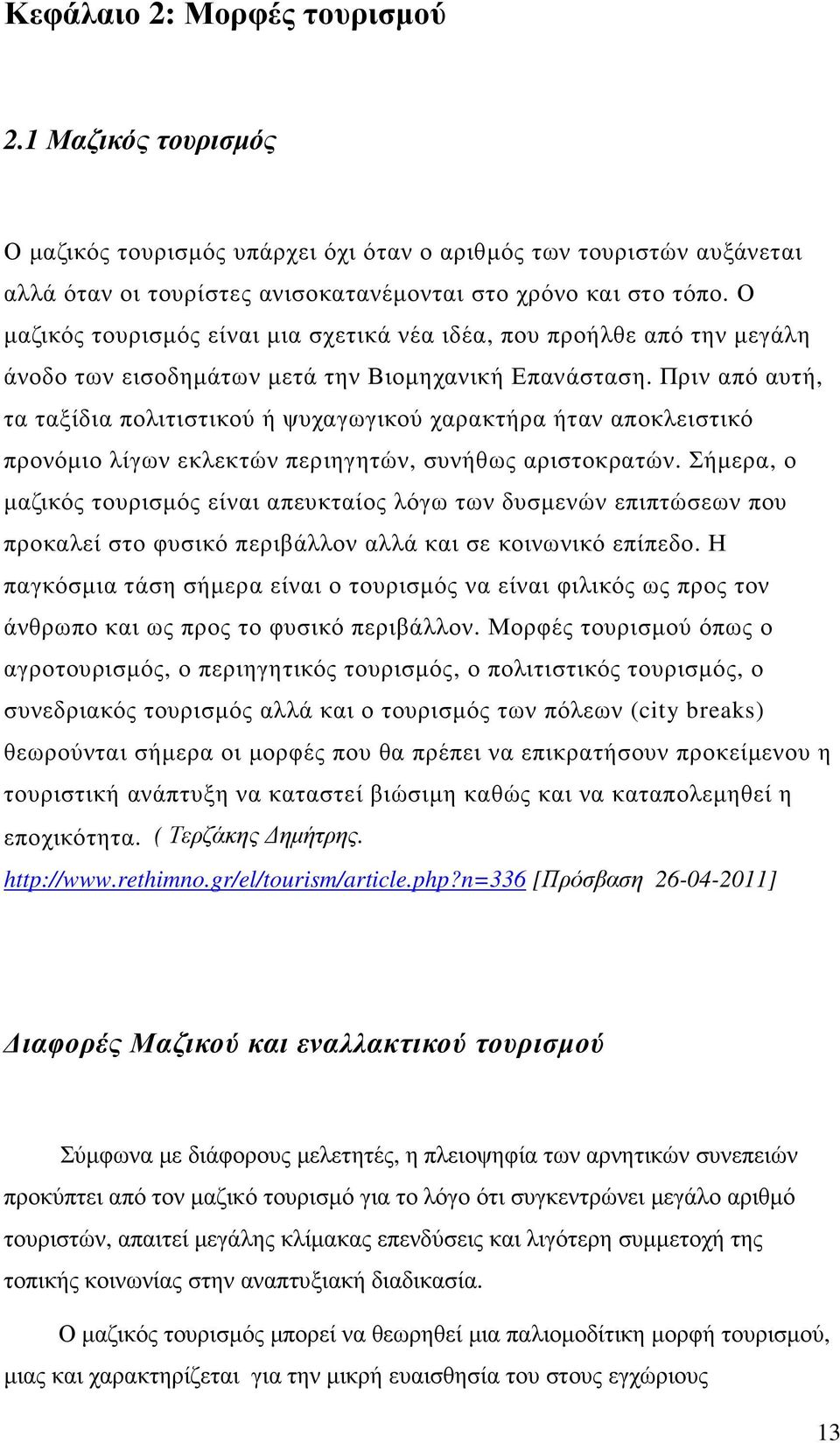 Κεφάλαιο 2: Μορφές τουρισμού

2.1 Μαζικός τουρισμός

Ο μαζικός τουρισμός υπάρχει όχι όταν ο αριθμός των τουριστών αυξάνεται αλλά όταν οι τουρίστες ανισοκατανέμονται στο χρόνο και στο τόπο. Ο μαζικός τουρισμός είναι μια σχετικά νέα ιδέα, που προήλθε από την μεγάλη άνοδο των εισοδημάτων μετά την Βιομηχανική Επανάσταση. Πριν από αυτή, τα ταξίδια πολιτιστικού ή ψυχαγωγικού χαρακτήρα ήταν αποκλειστικό προνόμιο λίγων εκλεκτών περιηγητών, συνήθως αριστοκρατών. Σήμερα, ο μαζικός τουρισμός είναι απευκταίος λόγω των δυσμενών επιπτώσεων που προκαλεί στο φυσικό περιβάλλον αλλά και σε κοινωνικό επίπεδο. Η παγκόσμια τάση σήμερα είναι ο τουρισμός να είναι φιλικός ως προς τον άνθρωπο και ως προς το φυσικό περιβάλλον. Μορφές τουρισμού όπως ο αγροτουρισμός, ο περιηγητικός τουρισμός, ο πολιτιστικός τουρισμός, ο συνεδριακός τουρισμός αλλά και ο τουρισμός των πόλεων (city breaks) θεωρούνται σήμερα οι μορφές που θα πρέπει να επικρατήσουν προκείμενου η τουριστική ανάπτυξη να καταστεί βιώσιμη καθώς και να καταπολεμηθεί η εποχικότητα. ( Τερζάκης Δημήτρης. http://www.rethimno.gr/el/tourism/article.php?n=336 [Πρόσβαση 26-04-2011]

Διαφορές Μαζικού και εναλλακτικού τουρισμού

Σύμφωνα με διάφορους μελετητές, η πλειοψηφία των αρνητικών συνεπειών προκύπτει από τον μαζικό τουρισμό για το λόγο ότι συγκεντρώνει μεγάλο αριθμό τουριστών, απαιτεί μεγάλης κλίμακας επενδύσεις και λιγότερη συμμετοχή της τοπικής κοινωνίας στην αναπτυξιακή διαδικασία.

Ο μαζικός τουρισμός μπορεί να θεωρηθεί μια παλιομοδίτικη μορφή τουρισμού, μιας και χαρακτηρίζεται για την μικρή ευαισθησία του στους εγχώριους

13